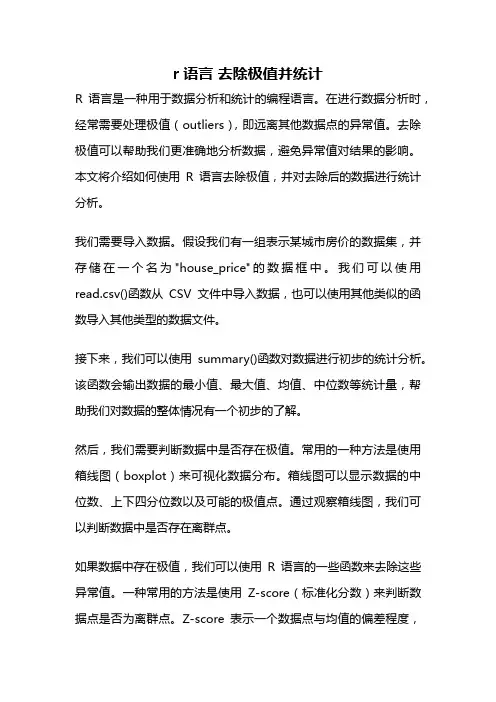 r 语言 去除极值并统计

R 语言是一种用于数据分析和统计的编程语言。在进行数据分析时，经常需要处理极值（outliers），即远离其他数据点的异常值。去除极值可以帮助我们更准确地分析数据，避免异常值对结果的影响。本文将介绍如何使用 R 语言去除极值，并对去除后的数据进行统计分析。

我们需要导入数据。假设我们有一组表示某城市房价的数据集，并存储在一个名为"house_price"的数据框中。我们可以使用 read.csv()函数从 CSV 文件中导入数据，也可以使用其他类似的函数导入其他类型的数据文件。

接下来，我们可以使用 summary()函数对数据进行初步的统计分析。该函数会输出数据的最小值、最大值、均值、中位数等统计量，帮助我们对数据的整体情况有一个初步的了解。

然后，我们需要判断数据中是否存在极值。常用的一种方法是使用箱线图（boxplot）来可视化数据分布。箱线图可以显示数据的中位数、上下四分位数以及可能的极值点。通过观察箱线图，我们可以判断数据中是否存在离群点。

如果数据中存在极值，我们可以使用 R 语言的一些函数来去除这些异常值。一种常用的方法是使用 Z-score（标准化分数）来判断数据点是否为离群点。Z-score 表示一个数据点与均值的偏差程度，